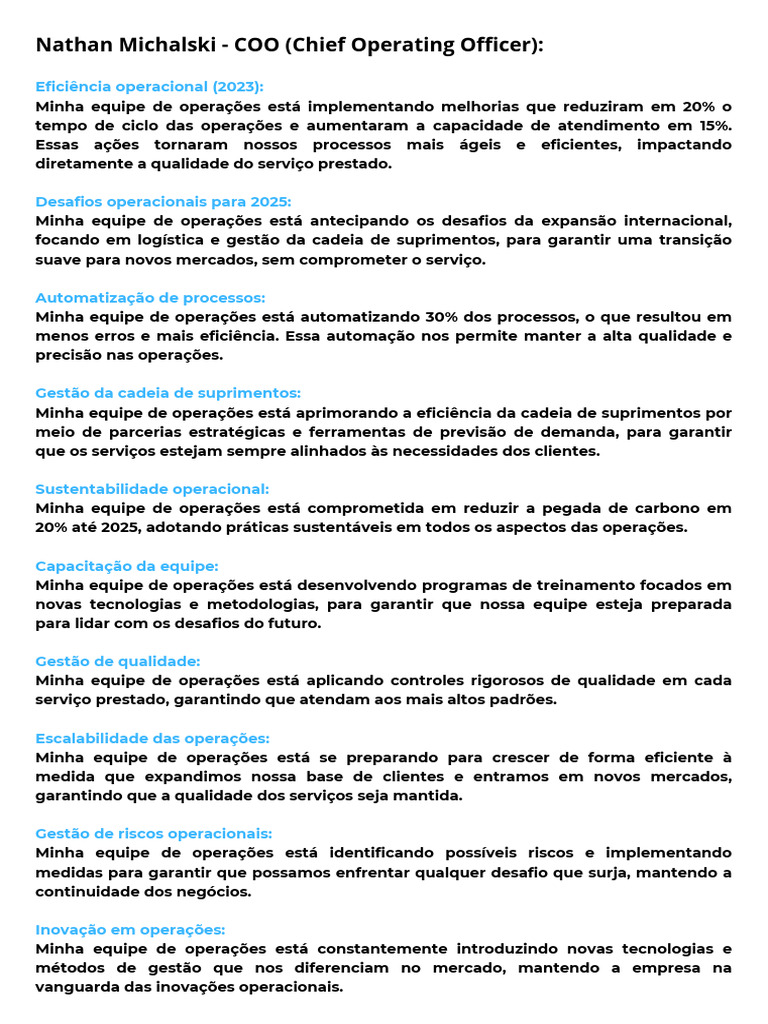 Nathan Michalski - COO (Chief Operating Officer):

Eficiência operacional (2023):
Minha equipe de operações está implementando melhorias que reduziram em 20% o tempo de ciclo das operações e aumentaram a capacidade de atendimento em 15%. Essas ações tornaram nossos processos mais ágeis e eficientes, impactando diretamente a qualidade do serviço prestado.

Desafios operacionais para 2025:
Minha equipe de operações está antecipando os desafios da expansão internacional, focando em logística e gestão da cadeia de suprimentos, para garantir uma transição suave para novos mercados, sem comprometer o serviço.

Automatização de processos:
Minha equipe de operações está automatizando 30% dos processos, o que resultou em menos erros e mais eficiência. Essa automação nos permite manter a alta qualidade e precisão nas operações.

Gestão da cadeia de suprimentos:
Minha equipe de operações está aprimorando a eficiência da cadeia de suprimentos por meio de parcerias estratégicas e ferramentas de previsão de demanda, para garantir que os serviços estejam sempre alinhados às necessidades dos clientes.

Sustentabilidade operacional:
Minha equipe de operações está comprometida em reduzir a pegada de carbono em 20% até 2025, adotando práticas sustentáveis em todos os aspectos das operações.

Capacitação da equipe:
Minha equipe de operações está desenvolvendo programas de treinamento focados em novas tecnologias e metodologias, para garantir que nossa equipe esteja preparada para lidar com os desafios do futuro.

Gestão de qualidade:
Minha equipe de operações está aplicando controles rigorosos de qualidade em cada serviço prestado, garantindo que atendam aos mais altos padrões.

Escalabilidade das operações:
Minha equipe de operações está se preparando para crescer de forma eficiente à medida que expandimos nossa base de clientes e entramos em novos mercados, garantindo que a qualidade dos serviços seja mantida.

Gestão de riscos operacionais:
Minha equipe de operações está identificando possíveis riscos e implementando medidas para garantir que possamos enfrentar qualquer desafio que surja, mantendo a continuidade dos negócios.

Inovação em operações:
Minha equipe de operações está constantemente introduzindo novas tecnologias e métodos de gestão que nos diferenciam no mercado, mantendo a empresa na vanguarda das inovações operacionais.